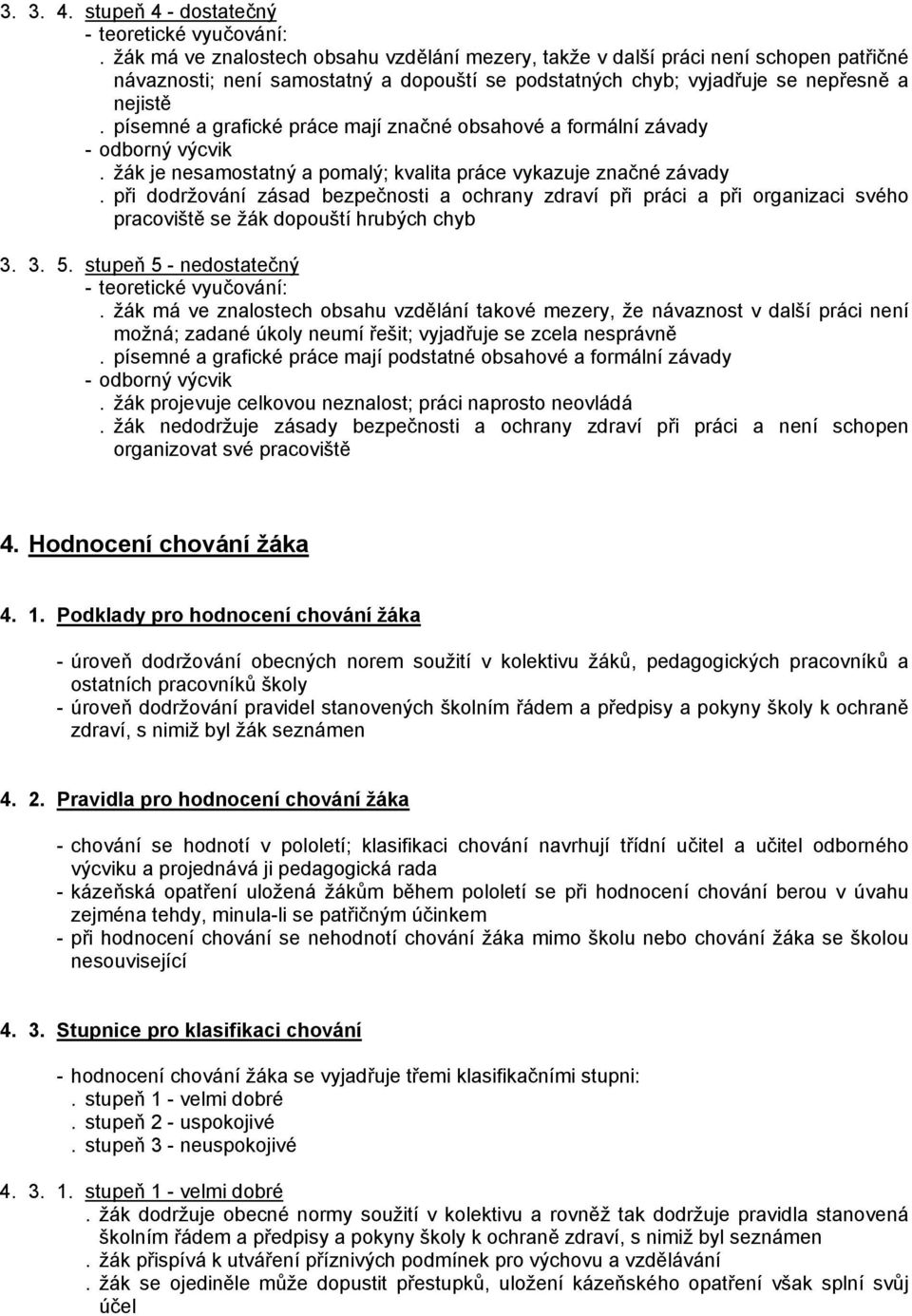 3. 3. 4. stupeň 4 - dostatečný
- teoretické vyučování:
. žák má ve znalostech obsahu vzdělání mezery, takže v další práci není schopen patřičné návaznosti; není samostatný a dopouští se podstatných chyb; vyjadřuje se nepřesně a nejistě
. písemné a grafické práce mají značné obsahové a formální závady
- odborný výcvik
. žák je nesamostatný a pomalý; kvalita práce vykazuje značné závady
. při dodržování zásad bezpečnosti a ochrany zdraví při práci a při organizaci svého pracoviště se žák dopouští hrubých chyb

3. 3. 5. stupeň 5 - nedostatečný
- teoretické vyučování:
. žák má ve znalostech obsahu vzdělání takové mezery, že návaznost v další práci není možná; zadané úkoly neumí řešit; vyjadřuje se zcela nesprávně
. písemné a grafické práce mají podstatné obsahové a formální závady
- odborný výcvik
. žák projevuje celkovou neznalost; práci naprosto neovládá
. žák nedodržuje zásady bezpečnosti a ochrany zdraví při práci a není schopen organizovat své pracoviště

4. Hodnocení chování žáka

4. 1. Podklady pro hodnocení chování žáka

- úroveň dodržování obecných norem soužití v kolektivu žáků, pedagogických pracovníků a ostatních pracovníků školy
- úroveň dodržování pravidel stanovených školním řádem a předpisy a pokyny školy k ochraně zdraví, s nimiž byl žák seznámen

4. 2. Pravidla pro hodnocení chování žáka

- chování se hodnotí v pololetí; klasifikaci chování navrhují třídní učitel a učitel odborného výcviku a projednává ji pedagogická rada
- kázeňská opatření uložená žákům během pololetí se při hodnocení chování berou v úvahu zejména tehdy, minula-li se patřičným účinkem
- při hodnocení chování se nehodnotí chování žáka mimo školu nebo chování žáka se školou nesouvisející

4. 3. Stupnice pro klasifikaci chování

- hodnocení chování žáka se vyjadřuje třemi klasifikačními stupni:
. stupeň 1 - velmi dobré
. stupeň 2 - uspokojivé
. stupeň 3 - neuspokojivé

4. 3. 1. stupeň 1 - velmi dobré
. žák dodržuje obecné normy soužití v kolektivu a rovněž tak dodržuje pravidla stanovená školním řádem a předpisy a pokyny školy k ochraně zdraví, s nimiž byl seznámen
. žák přispívá k utváření příznivých podmínek pro výchovu a vzdělávání
. žák se ojediněle může dopustit přestupků, uložení kázeňského opatření však splní svůj účel